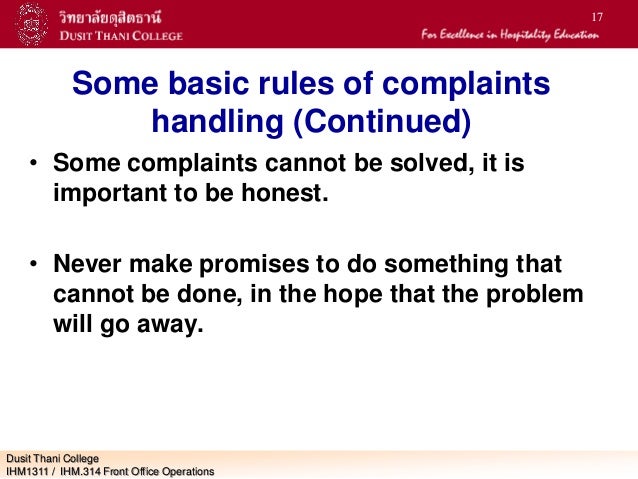 วิทยาลัยดุสิตธานี
DUSIT THANI COLLEGE

17

For Excellence in Hospitality Education

Some basic rules of complaints handling (Continued)

• Some complaints cannot be solved, it is important to be honest.

• Never make promises to do something that cannot be done, in the hope that the problem will go away.

Dusit Thani College
IHM1311 / IHM.314 Front Office Operations